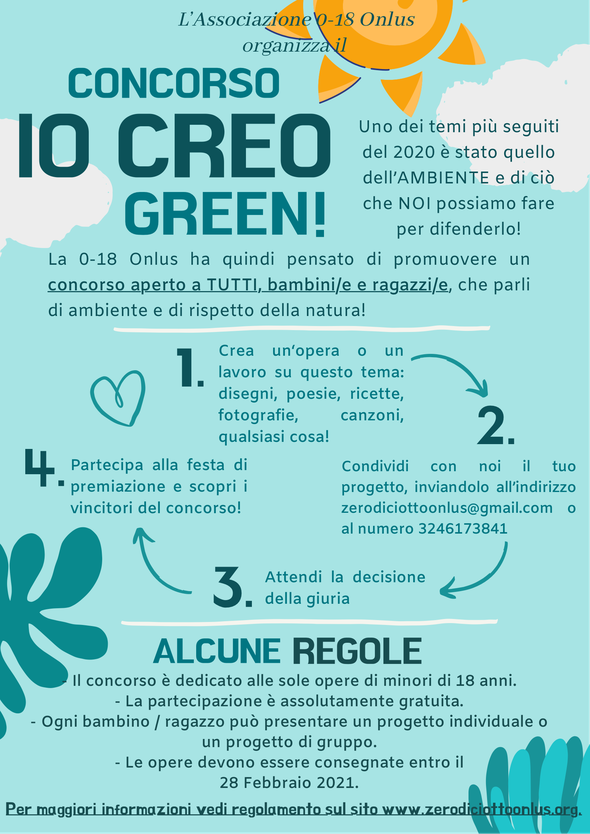 L'Associazione 0-18 Onlus organizza il

CONCORSO
IO CREO GREEN!

Uno dei temi più seguiti del 2020 è stato quello dell'AMBIENTE e di ciò che NOI possiamo fare per difenderlo!

La 0-18 Onlus ha quindi pensato di promuovere un concorso aperto a TUTTI, bambini/e e ragazzi/e, che parli di ambiente e di rispetto della natura!

1. Crea un'opera o un lavoro su questo tema: disegni, poesie, ricette, fotografie, canzoni, qualsiasi cosa!

2. Condividi con noi il tuo progetto, inviandolo all'indirizzo zerodiciottoonlus@gmail.com o al numero 3246173841

3. Attendi la decisione della giuria

4. Partecipa alla festa di premiazione e scopri i vincitori del concorso!

ALCUNE REGOLE

- Il concorso è dedicato alle sole opere di minori di 18 anni.
- La partecipazione è assolutamente gratuita.
- Ogni bambino / ragazzo può presentare un progetto individuale o un progetto di gruppo.
- Le opere devono essere consegnate entro il 28 Febbraio 2021.

Per maggiori informazioni vedi regolamento sul sito www.zerodiciottoonlus.org.